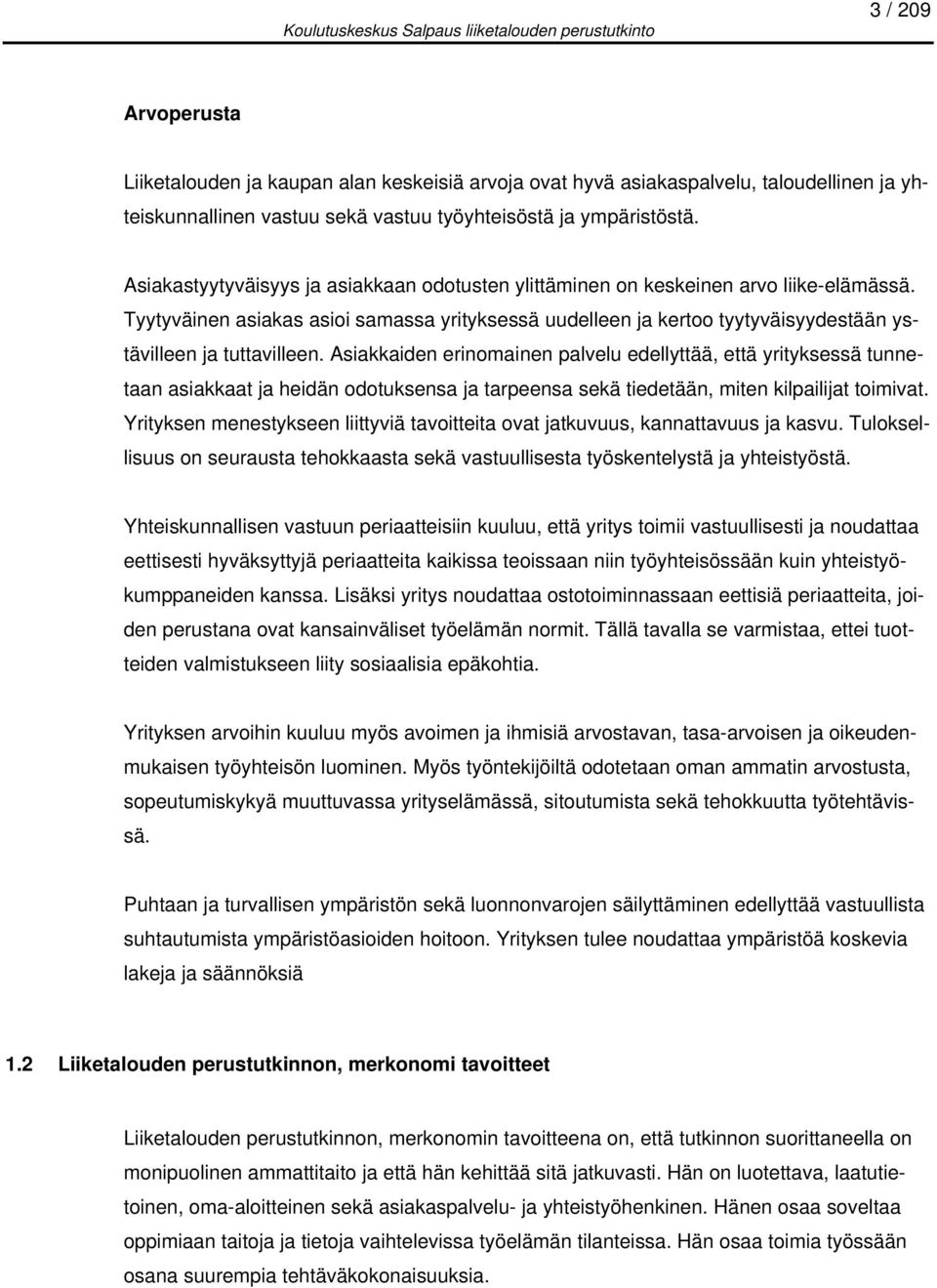 3 / 209

Koulutuskeskus Salpaus liiketalouden perustutkinto

Arvoperusta

Liiketalouden ja kaupan alan keskeisiä arvoja ovat hyvä asiakaspalvelu, taloudellinen ja yhteiskunnallinen vastuu sekä vastuu työyhteisöstä ja ympäristöstä.

Asiakastyytyväisyys ja asiakkaan odotusten ylittäminen on keskeinen arvo liike-elämässä. Tyytyväinen asiakas asioi samassa yrityksessä uudelleen ja kertoo tyytyväisyydestään ystävilleen ja tuttavilleen. Asiakkaiden erinomainen palvelu edellyttää, että yrityksessä tunnetaan asiakkaat ja heidän odotuksensa ja tarpeensa sekä tiedetään, miten kilpailijat toimivat. Yrityksen menestykseen liittyviä tavoitteita ovat jatkuvuus, kannattavuus ja kasvu. Tuloksellisuus on seurausta tehokkaasta sekä vastuullisesta työskentelystä ja yhteistyöstä.

Yhteiskunnallisen vastuun periaatteisiin kuuluu, että yritys toimii vastuullisesti ja noudattaa eettisesti hyväksyttyjä periaatteita kaikissa teoissaan niin työyhteisössään kuin yhteistyökumppaneiden kanssa. Lisäksi yritys noudattaa ostotoiminnassaan eettisiä periaatteita, joiden perustana ovat kansainväliset työelämän normit. Tällä tavalla se varmistaa, ettei tuotteiden valmistukseen liity sosiaalisia epäkohtia.

Yrityksen arvoihin kuuluu myös avoimen ja ihmisiä arvostavan, tasa-arvoisen ja oikeudenmukaisen työyhteisön luominen. Myös työntekijöiltä odotetaan oman ammatin arvostusta, sopeutumiskykyä muuttuvassa yrityselämässä, sitoutumista sekä tehokkuutta työtehtävissä.

Puhtaan ja turvallisen ympäristön sekä luonnonvarojen säilyttäminen edellyttää vastuullista suhtautumista ympäristöasioiden hoitoon. Yrityksen tulee noudattaa ympäristöä koskevia lakeja ja säännöksiä

1.2 Liiketalouden perustutkinnon, merkonomi tavoitteet

Liiketalouden perustutkinnon, merkonomin tavoitteena on, että tutkinnon suorittaneella on monipuolinen ammattitaito ja että hän kehittää sitä jatkuvasti. Hän on luotettava, laatutietoinen, oma-aloitteinen sekä asiakaspalvelu- ja yhteistyöhenkinen. Hänen osaa soveltaa oppimiaan taitoja ja tietoja vaihtelevissa työelämän tilanteissa. Hän osaa toimia työssään osana suurempia tehtäväkokonaisuuksia.